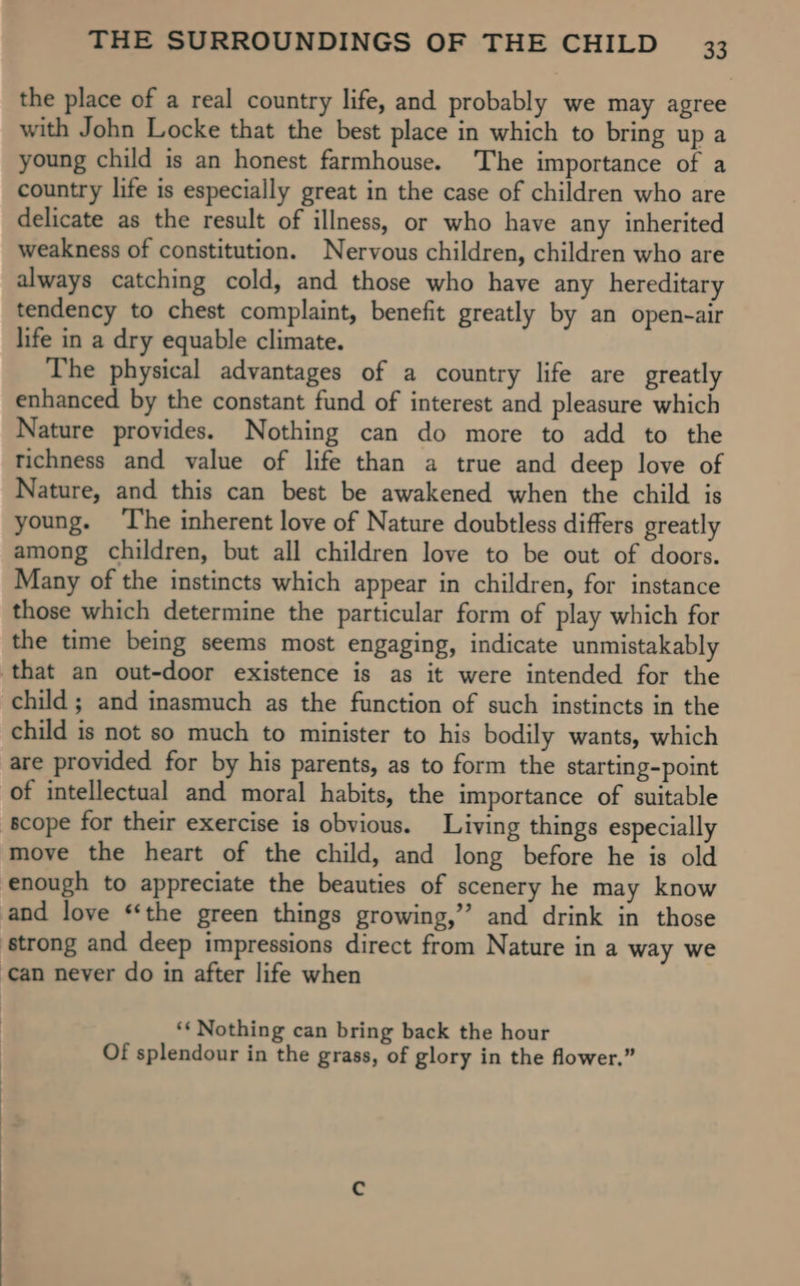 THE SURROUNDINGS OF THE CHILD 33

the place of a real country life, and probably we may agree with John Locke that the best place in which to bring up a young child is an honest farmhouse. The importance of a country life is especially great in the case of children who are delicate as the result of illness, or who have any inherited weakness of constitution. Nervous children, children who are always catching cold, and those who have any hereditary tendency to chest complaint, benefit greatly by an open-air life in a dry equable climate.

The physical advantages of a country life are greatly enhanced by the constant fund of interest and pleasure which Nature provides. Nothing can do more to add to the richness and value of life than a true and deep love of Nature, and this can best be awakened when the child is young. The inherent love of Nature doubtless differs greatly among children, but all children love to be out of doors. Many of the instincts which appear in children, for instance those which determine the particular form of play which for the time being seems most engaging, indicate unmistakably that an out-door existence is as it were intended for the child; and inasmuch as the function of such instincts in the child is not so much to minister to his bodily wants, which are provided for by his parents, as to form the starting-point of intellectual and moral habits, the importance of suitable scope for their exercise is obvious. Living things especially move the heart of the child, and long before he is old enough to appreciate the beauties of scenery he may know and love "the green things growing," and drink in those strong and deep impressions direct from Nature in a way we can never do in after life when

"Nothing can bring back the hour
Of splendour in the grass, of glory in the flower."

C